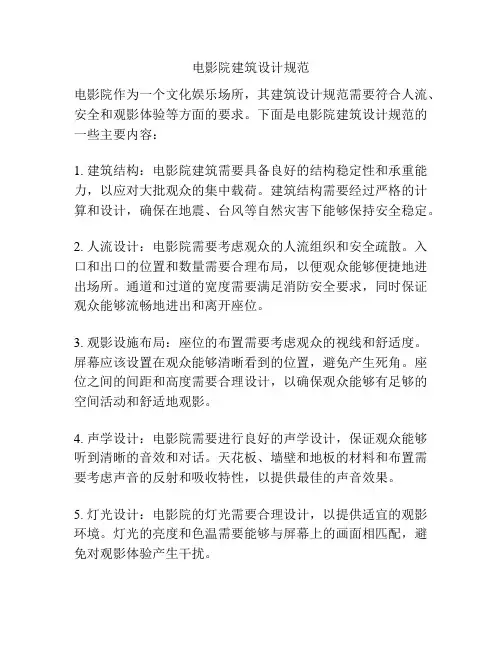 电影院建筑设计规范

电影院作为一个文化娱乐场所，其建筑设计规范需要符合人流、安全和观影体验等方面的要求。下面是电影院建筑设计规范的一些主要内容：

1. 建筑结构：电影院建筑需要具备良好的结构稳定性和承重能力，以应对大批观众的集中载荷。建筑结构需要经过严格的计算和设计，确保在地震、台风等自然灾害下能够保持安全稳定。

2. 人流设计：电影院需要考虑观众的人流组织和安全疏散。入口和出口的位置和数量需要合理布局，以便观众能够便捷地进出场所。通道和过道的宽度需要满足消防安全要求，同时保证观众能够流畅地进出和离开座位。

3. 观影设施布局：座位的布置需要考虑观众的视线和舒适度。屏幕应该设置在观众能够清晰看到的位置，避免产生死角。座位之间的间距和高度需要合理设计，以确保观众能够有足够的空间活动和舒适地观影。

4. 声学设计：电影院需要进行良好的声学设计，保证观众能够听到清晰的音效和对话。天花板、墙壁和地板的材料和布置需要考虑声音的反射和吸收特性，以提供最佳的声音效果。

5. 灯光设计：电影院的灯光需要合理设计，以提供适宜的观影环境。灯光的亮度和色温需要能够与屏幕上的画面相匹配，避免对观影体验产生干扰。